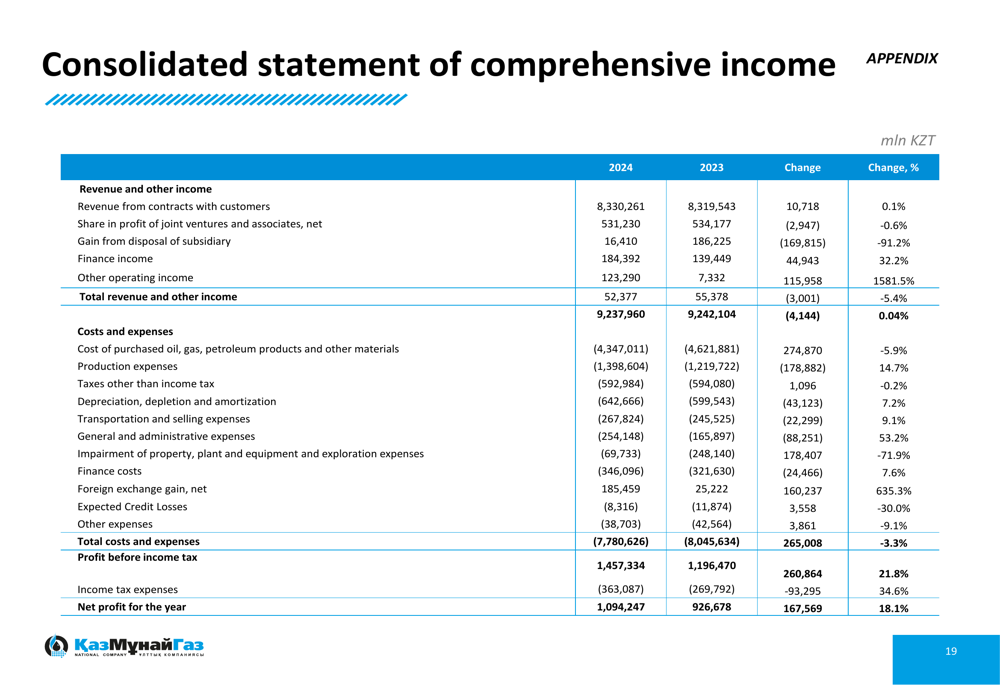 Consolidated statement of comprehensive income

APPENDIX

mln KZT

| | 2024 | 2023 | Change | Change, % |
|---|---|---|---|---|
| Revenue and other income | | | | |
| Revenue from contracts with customers | 8,330,261 | 8,319,543 | 10,718 | 0.1% |
| Share in profit of joint ventures and associates, net | 531,230 | 534,177 | (2,947) | -0.6% |
| Gain from disposal of subsidiary | 16,410 | 186,225 | (169,815) | -91.2% |
| Finance income | 184,392 | 139,449 | 44,943 | 32.2% |
| Other operating income | 123,290 | 7,332 | 115,958 | 1581.5% |
| Total revenue and other income | 52,377 | 55,378 | (3,001) | -5.4% |
| | 9,237,960 | 9,242,104 | (4,144) | 0.04% |
| Costs and expenses | | | | |
| Cost of purchased oil, gas, petroleum products and other materials | (4,347,011) | (4,621,881) | 274,870 | -5.9% |
| Production expenses | (1,398,604) | (1,219,722) | (178,882) | 14.7% |
| Taxes other than income tax | (592,984) | (594,080) | 1,096 | -0.2% |
| Depreciation, depletion and amortization | (642,666) | (599,543) | (43,123) | 7.2% |
| Transportation and selling expenses | (267,824) | (245,525) | (22,299) | 9.1% |
| General and administrative expenses | (254,148) | (165,897) | (88,251) | 53.2% |
| Impairment of property, plant and equipment and exploration expenses | (69,733) | (248,140) | 178,407 | -71.9% |
| Finance costs | (346,096) | (321,630) | (24,466) | 7.6% |
| Foreign exchange gain, net | 185,459 | 25,222 | 160,237 | 635.3% |
| Expected Credit Losses | (8,316) | (11,874) | 3,558 | -30.0% |
| Other expenses | (38,703) | (42,564) | 3,861 | -9.1% |
| Total costs and expenses | (7,780,626) | (8,045,634) | 265,008 | -3.3% |
| Profit before income tax | 1,457,334 | 1,196,470 | 260,864 | 21.8% |
| Income tax expenses | (363,087) | (269,792) | -93,295 | 34.6% |
| Net profit for the year | 1,094,247 | 926,678 | 167,569 | 18.1% |

КазМунайГаз
NATIONAL COMPANY ҰЛТТЫҚ КОМПАНИЯСЫ

19